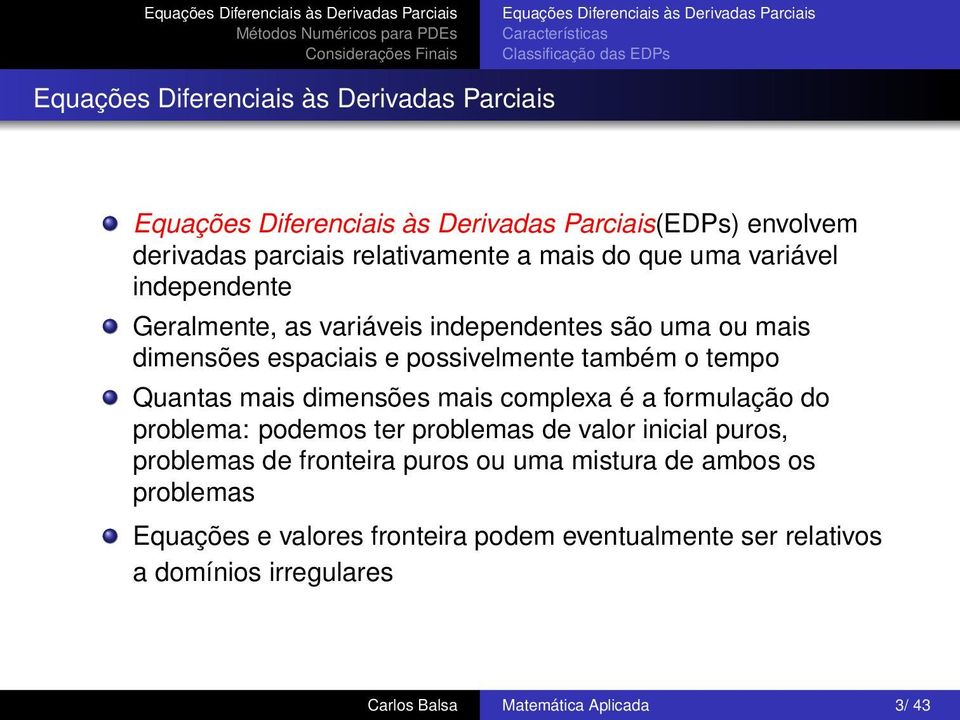 Equações Diferenciais às Derivadas Parciais
Métodos Numéricos para PDEs
Considerações Finais

Equações Diferenciais às Derivadas Parciais
Características
Classificação das EDPs

Equações Diferenciais às Derivadas Parciais

Equações Diferenciais às Derivadas Parciais(EDPs) envolvem derivadas parciais relativamente a mais do que uma variável independente

Geralmente, as variáveis independentes são uma ou mais dimensões espaciais e possivelmente também o tempo

Quantas mais dimensões mais complexa é a formulação do problema: podemos ter problemas de valor inicial puros, problemas de fronteira puros ou uma mistura de ambos os problemas

Equações e valores fronteira podem eventualmente ser relativos a domínios irregulares

Carlos Balsa
Matemática Aplicada
3/ 43